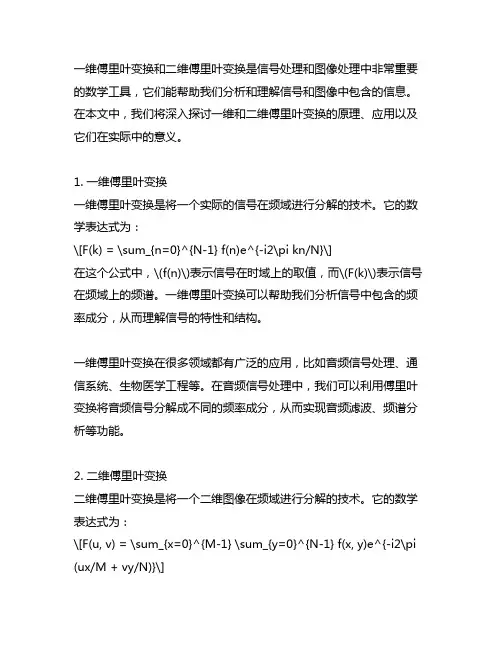 一维傅里叶变换和二维傅里叶变换是信号处理和图像处理中非常重要的数学工具，它们能帮助我们分析和理解信号和图像中包含的信息。在本文中，我们将深入探讨一维和二维傅里叶变换的原理、应用以及它们在实际中的意义。

1. 一维傅里叶变换
一维傅里叶变换是将一个实际的信号在频域进行分解的技术。它的数学表达式为：
\[F(k) = \sum_{n=0}^{N-1} f(n)e^{-i2\pi kn/N}\]
在这个公式中，\(f(n)\)表示信号在时域上的取值，而\(F(k)\)表示信号在频域上的频谱。一维傅里叶变换可以帮助我们分析信号中包含的频率成分，从而理解信号的特性和结构。

一维傅里叶变换在很多领域都有广泛的应用，比如音频信号处理、通信系统、生物医学工程等。在音频信号处理中，我们可以利用傅里叶变换将音频信号分解成不同的频率成分，从而实现音频滤波、频谱分析等功能。

2. 二维傅里叶变换
二维傅里叶变换是将一个二维图像在频域进行分解的技术。它的数学表达式为：
\[F(u, v) = \sum_{x=0}^{M-1} \sum_{y=0}^{N-1} f(x, y)e^{-i2\pi (ux/M + vy/N)}\]